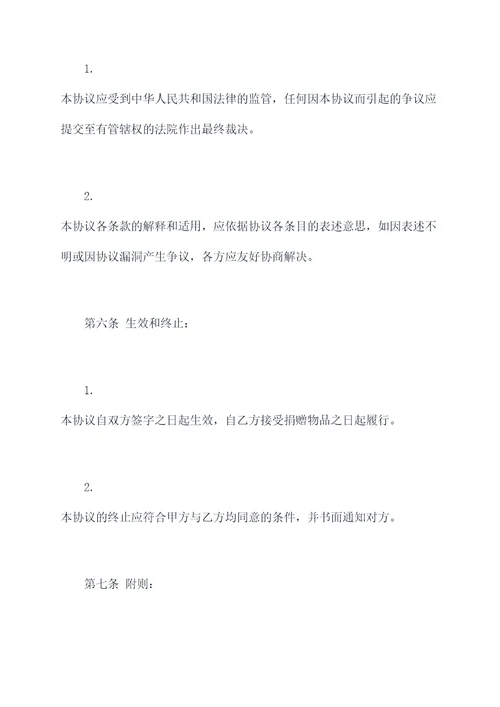 1.

本协议应受到中华人民共和国法律的监管，任何因本协议而引起的争议应提交至有管辖权的法院作出最终裁决。

2.

本协议各条款的解释和适用，应依据协议各条目的表述意思，如因表述不明或因协议漏洞产生争议，各方应友好协商解决。

第六条 生效和终止：

1.

本协议自双方签字之日起生效，自乙方接受捐赠物品之日起履行。

2.

本协议的终止应符合甲方与乙方均同意的条件，并书面通知对方。

第七条 附则：